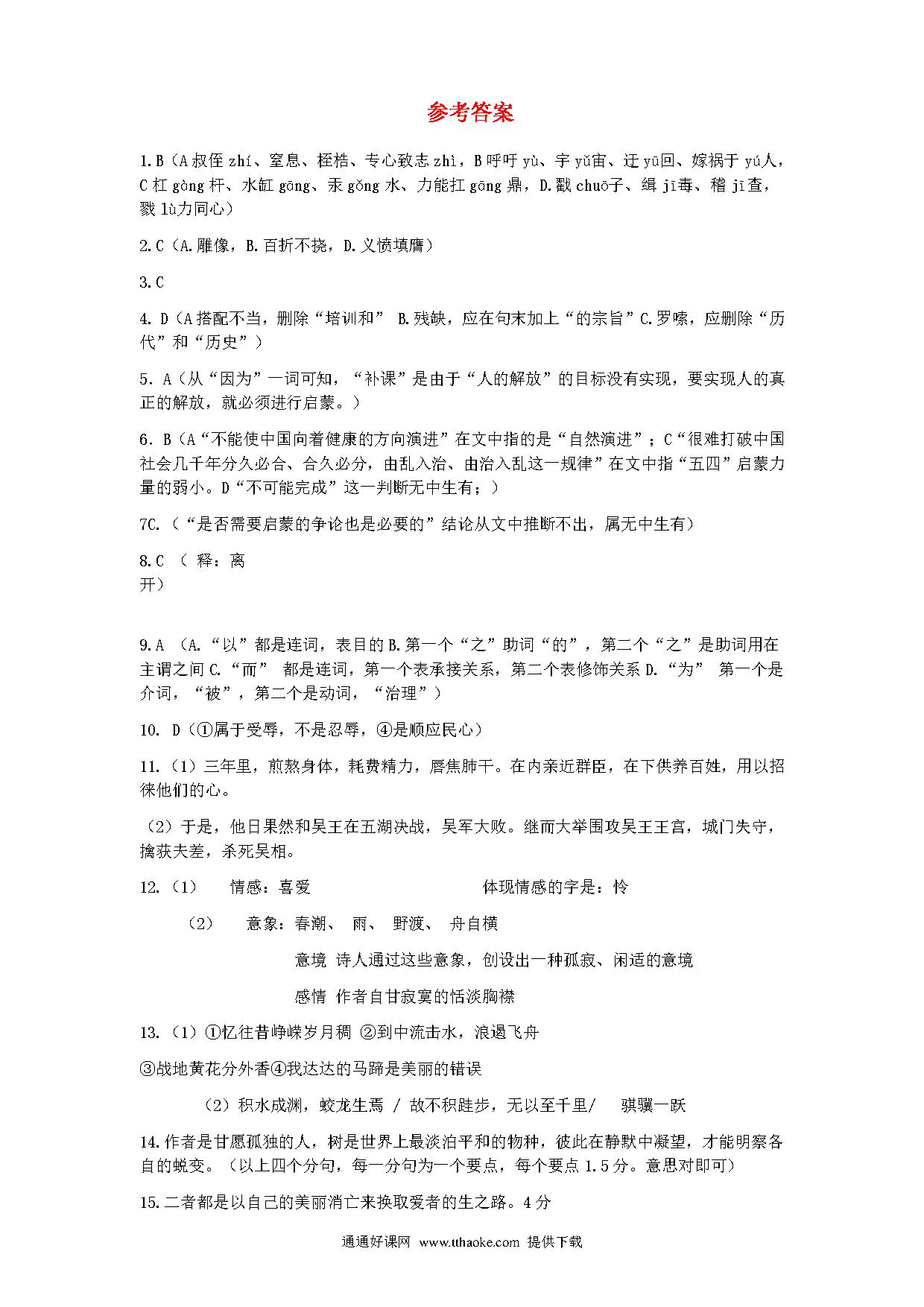 参考答案

1.B（A 叔侄 zhí、窒息、桎梏、专心致志 zhì，B 呼吁 yù、宇 yǔ宙、迂 yū回、嫁祸于 yú人，C 杠 gàng 杆、水缸 gāng、汞 gǒng 水、力能扛 gāng 鼎，D.戳 chuō子、缉 jī毒、稽 jī查，戮 lù力同心）

2.C（A.雕像，B.百折不挠，D.义愤填膺）

3.C

4. D（A 搭配不当，删除“培训和” B.残缺，应在句末加上“的宗旨”C.罗嗦，应删除“历代”和“历史”）

5. A（从“因为”一词可知，“补课”是由于“人的解放”的目标没有实现，要实现人的真正的解放，就必须进行启蒙。）

6. B（A“不能使中国向着健康的方向演进”在文中指的是“自然演进”；C“很难打破中国社会几千年分久必合、合久必分，由乱入治、由治入乱这一规律”在文中指“五四”启蒙力量的弱小。D“不可能完成”这一判断无中生有；）

7C.（“是否需要启蒙的争论也是必要的”结论从文中推断不出，属无中生有）

8.C （ 释：离开）

9.A （A.“以”都是连词，表目的 B.第一个“之”助词“的”，第二个“之”是助词用在主谓之间 C.“而” 都是连词，第一个表承接关系，第二个表修饰关系 D.“为” 第一个是介词，“被”，第二个是动词，“治理”）

10. D（①属于受辱，不是忍辱，④是顺应民心）

11.（1）三年里，煎熬身体，耗费精力，唇焦肺干。在内亲近群臣，在下供养百姓，用以招徕他们的心。

（2）于是，他日果然和吴王在五湖决战，吴军大败。继而大举围攻吴王王宫，城门失守，擒获夫差，杀死吴相。

12.（1） 情感：喜爱 体现情感的字是：怜

（2） 意象：春潮、 雨、 野渡、 舟自横

意境 诗人通过这些意象，创设出一种孤寂、闲适的意境

感情 作者自甘寂寞的恬淡胸襟

13.（1）①忆往昔峥嵘岁月稠 ②到中流击水，浪遏飞舟

③战地黄花分外香④我达达的马蹄是美丽的错误

（2）积水成渊，蛟龙生焉 / 故不积跬步，无以至千里/ 骐骥一跃

14.作者是甘愿孤独的人，树是世界上最淡泊平和的物种，彼此在静默中凝望，才能明察各自的蜕变。（以上四个分句，每一分句为一个要点，每个要点 1.5 分。意思对即可）

15.二者都是以自己的美丽消亡来换取爱者的生之路。4 分

通通好课网 www.tthaoke.com 提供下载